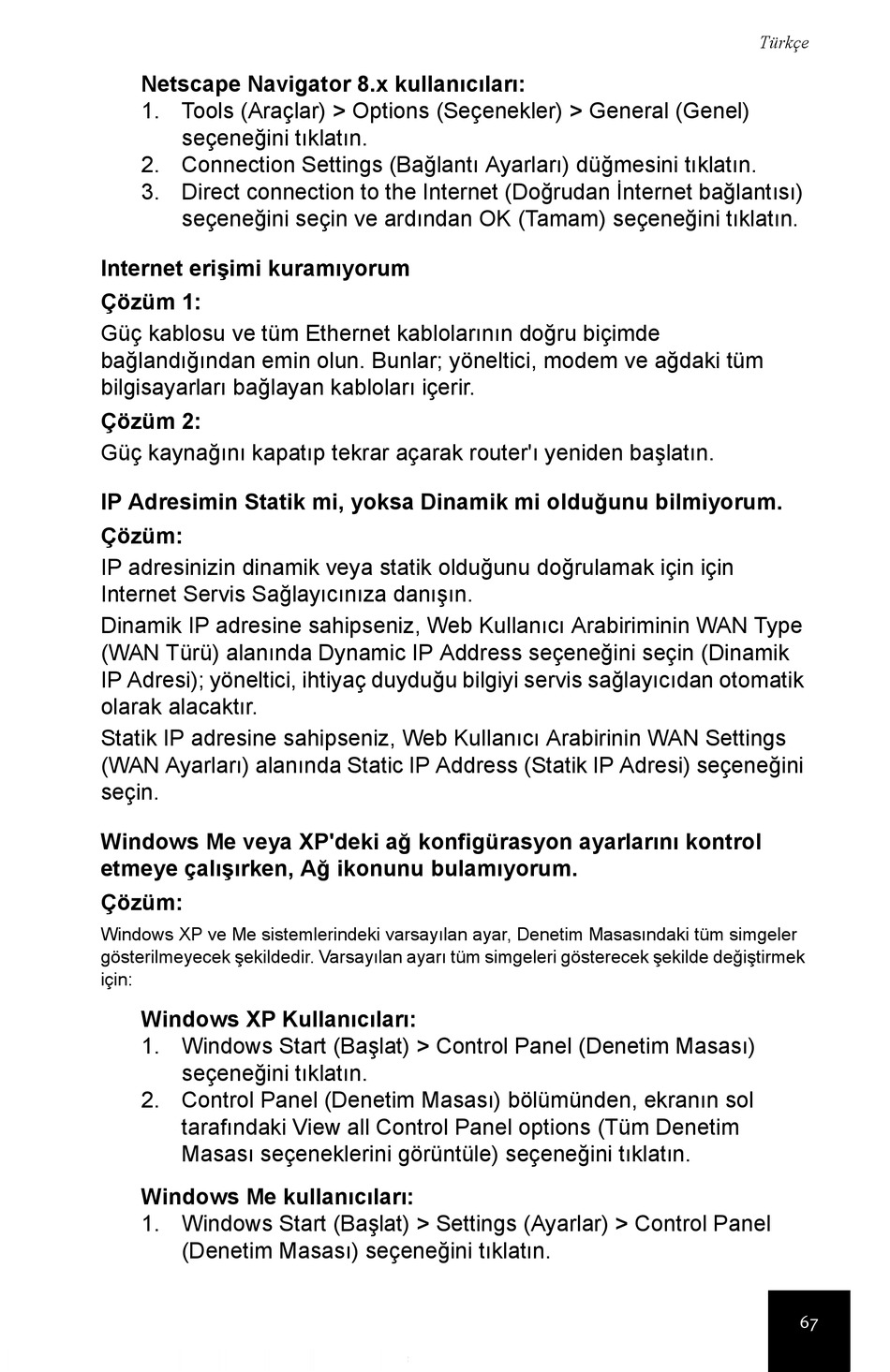 Türkçe

Netscape Navigator 8.x kullanıcıları:
1. Tools (Araçlar) > Options (Seçenekler) > General (Genel) seçeneğini tıklatın.
2. Connection Settings (Bağlantı Ayarları) düğmesini tıklatın.
3. Direct connection to the Internet (Doğrudan İnternet bağlantısı) seçeneğini seçin ve ardından OK (Tamam) seçeneğini tıklatın.

Internet erişimi kuramıyorum

Çözüm 1:

Güç kablosu ve tüm Ethernet kablolarının doğru biçimde bağlandığından emin olun. Bunlar; yöneltici, modem ve ağdaki tüm bilgisayarları bağlayan kabloları içerir.

Çözüm 2:

Güç kaynağını kapatıp tekrar açarak router'ı yeniden başlatın.

IP Adresimin Statik mi, yoksa Dinamik mi olduğunu bilmiyorum.

Çözüm:

IP adresinizin dinamik veya statik olduğunu doğrulamak için için Internet Servis Sağlayıcınıza danışın.

Dinamik IP adresine sahipseniz, Web Kullanıcı Arabiriminin WAN Type (WAN Türü) alanında Dynamic IP Address seçeneğini seçin (Dinamik IP Adresi); yöneltici, ihtiyaç duyduğu bilgiyi servis sağlayıcıdan otomatik olarak alacaktır.

Statik IP adresine sahipseniz, Web Kullanıcı Arabirinin WAN Settings (WAN Ayarları) alanında Static IP Address (Statik IP Adresi) seçeneğini seçin.

Windows Me veya XP'deki ağ konfigürasyon ayarlarını kontrol etmeye çalışırken, Ağ ikonunu bulamıyorum.

Çözüm:

Windows XP ve Me sistemlerindeki varsayılan ayar, Denetim Masasındaki tüm simgeler gösterilmeyecek şekildedir. Varsayılan ayarı tüm simgeleri gösterecek şekilde değiştirmek için:

Windows XP Kullanıcıları:
1. Windows Start (Başlat) > Control Panel (Denetim Masası) seçeneğini tıklatın.
2. Control Panel (Denetim Masası) bölümünden, ekranın sol tarafındaki View all Control Panel options (Tüm Denetim Masası seçeneklerini görüntüle) seçeneğini tıklatın.

Windows Me kullanıcıları:
1. Windows Start (Başlat) > Settings (Ayarlar) > Control Panel (Denetim Masası) seçeneğini tıklatın.

67